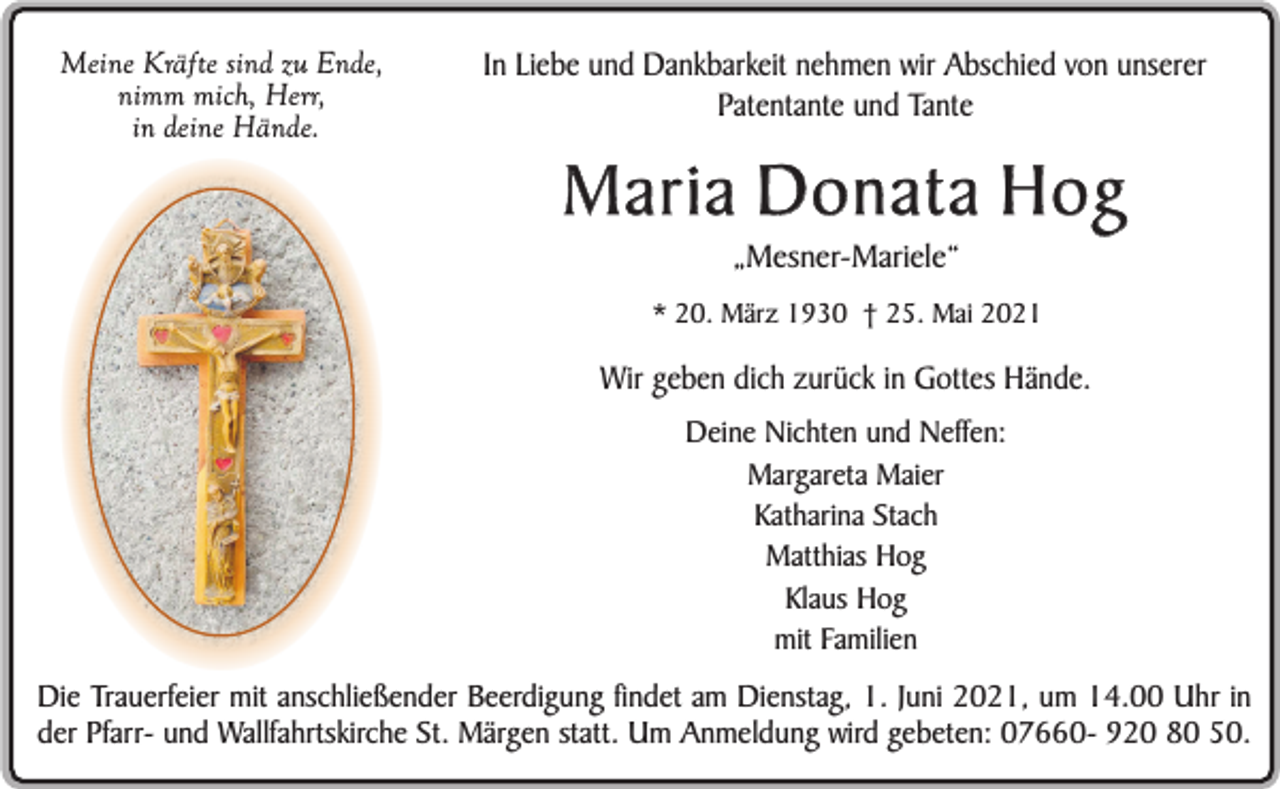 Meine Kräfte sind zu Ende,
nimm mich, Herr,
in deine Hände.

In Liebe und Dankbarkeit nehmen wir Abschied von unserer Patentante und Tante

Maria Donata Hog

„Mesner-Mariele“

* 20. März 1930 † 25. Mai 2021

Wir geben dich zurück in Gottes Hände.

Deine Nichten und Neffen:
Margareta Maier
Katharina Stach
Matthias Hog
Klaus Hog
mit Familien

Die Trauerfeier mit anschließender Beerdigung findet am Dienstag, 1. Juni 2021, um 14.00 Uhr in der Pfarr- und Wallfahrtskirche St. Märgen statt. Um Anmeldung wird gebeten: 07660- 920 80 50.